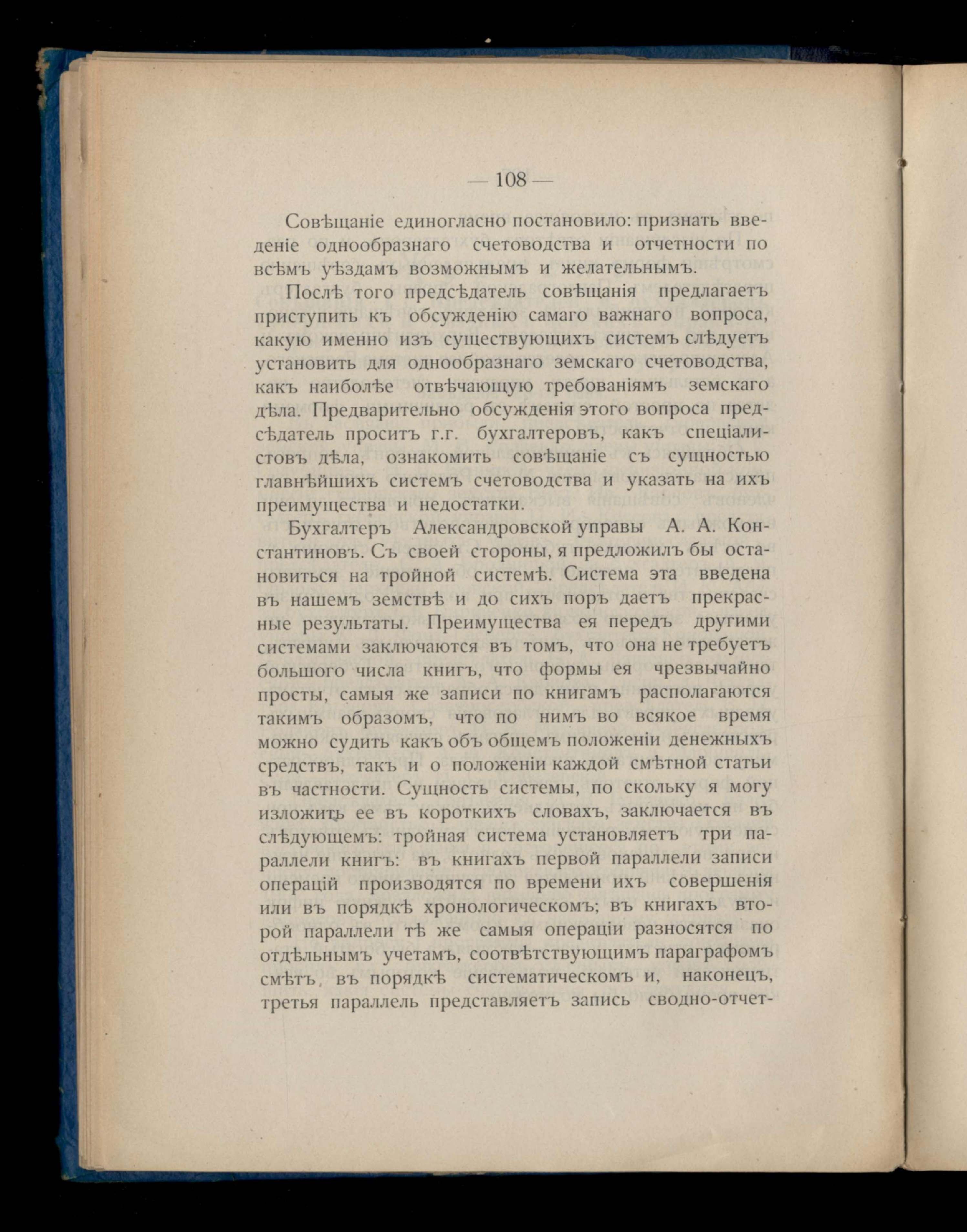 — 108 —

Совѣщаніе единогласно постановило: признать введеніе однообразнаго счетоводства и отчетности по всѣмъ уѣздамъ возможнымъ и желательнымъ.

Послѣ того предсѣдатель совѣщанія предлагаетъ приступить къ обсужденію самаго важнаго вопроса, какую именно изъ существующихъ системъ слѣдуетъ установить для однообразнаго земскаго счетоводства, какъ наиболѣе отвѣчающую требованіямъ земскаго дѣла. Предварительно обсужденія этого вопроса предсѣдатель проситъ г.г. бухгалтеровъ, какъ спеціалистовъ дѣла, ознакомить совѣщаніе съ сущностью главнѣйшихъ системъ счетоводства и указать на ихъ преимущества и недостатки.

Бухгалтеръ Александровской управы А. А. Константиновъ. Съ своей стороны, я предложилъ бы остановиться на тройной системѣ. Система эта введена въ нашемъ земствѣ и до сихъ поръ даетъ прекрасные результаты. Преимущества ея передъ другими системами заключаются въ томъ, что она не требуетъ большого числа книгъ, что формы ея чрезвычайно просты, самыя же записи по книгамъ располагаются такимъ образомъ, что по нимъ во всякое время можно судить какъ объ общемъ положеніи денежныхъ средствъ, такъ и о положеніи каждой смѣтной статьи въ частности. Сущность системы, по скольку я могу изложить ее въ короткихъ словахъ, заключается въ слѣдующемъ: тройная система установляетъ три параллели книгъ: въ книгахъ первой параллели записи операцій производятся по времени ихъ совершенія или въ порядкѣ хронологическомъ; въ книгахъ второй параллели тѣ же самыя операціи разносятся по отдѣльнымъ учетамъ, соотвѣтствующимъ параграфомъ смѣтъ, въ порядкѣ систематическомъ и, наконецъ, третья параллель представляетъ запись сводно-отчет-